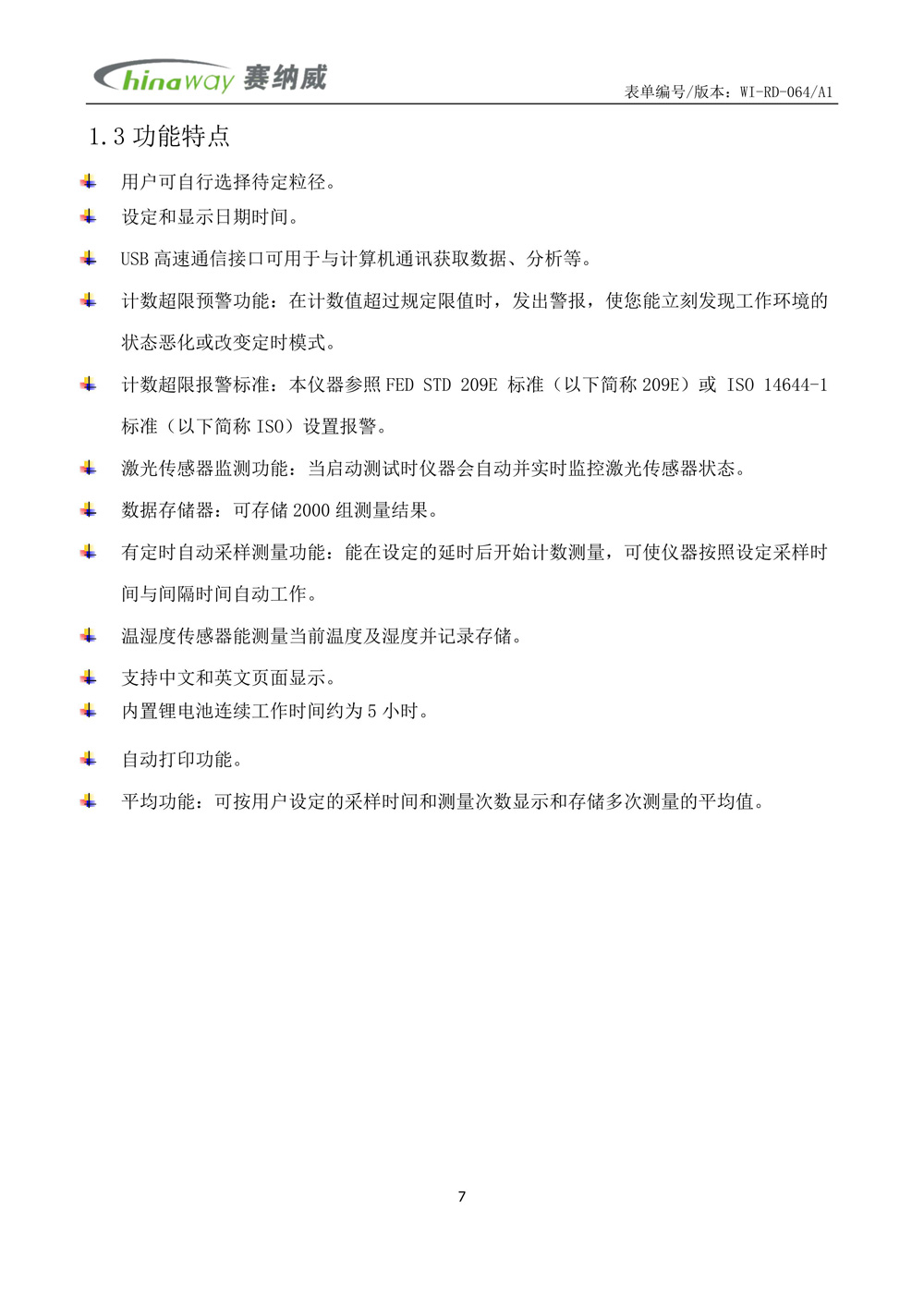 Chinaway 赛纳威

表单编号/版本：WI-RD-064/A1

1.3 功能特点

用户可自行选择待定粒径。

设定和显示日期时间。

USB 高速通信接口可用于与计算机通讯获取数据、分析等。

计数超限预警功能：在计数值超过规定限值时，发出警报，使您能立刻发现工作环境的状态恶化或改变定时模式。

计数超限报警标准：本仪器参照 FED STD 209E 标准（以下简称 209E）或 ISO 14644-1 标准（以下简称 ISO）设置报警。

激光传感器监测功能：当启动测试时仪器会自动并实时监控激光传感器状态。

数据存储器：可存储 2000 组测量结果。

有定时自动采样测量功能：能在设定的延时后开始计数测量，可使仪器按照设定采样时间与间隔时间自动工作。

温湿度传感器能测量当前温度及湿度并记录存储。

支持中文和英文页面显示。

内置锂电池连续工作时间约为 5 小时。

自动打印功能。

平均功能：可按用户设定的采样时间和测量次数显示和存储多次测量的平均值。

7